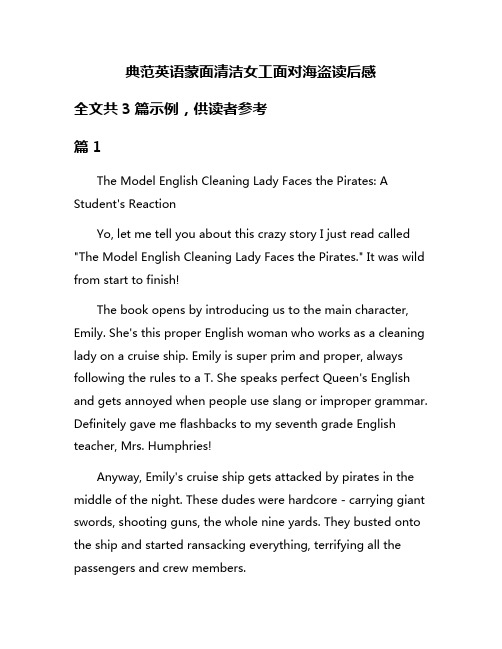 典范英语蒙面清洁女工面对海盗读后感

全文共 3 篇示例，供读者参考

篇 1

The Model English Cleaning Lady Faces the Pirates: A Student's Reaction

Yo, let me tell you about this crazy story I just read called "The Model English Cleaning Lady Faces the Pirates." It was wild from start to finish!

The book opens by introducing us to the main character, Emily. She's this proper English woman who works as a cleaning lady on a cruise ship. Emily is super prim and proper, always following the rules to a T. She speaks perfect Queen's English and gets annoyed when people use slang or improper grammar. Definitely gave me flashbacks to my seventh grade English teacher, Mrs. Humphries!

Anyway, Emily's cruise ship gets attacked by pirates in the middle of the night. These dudes were hardcore - carrying giant swords, shooting guns, the whole nine yards. They busted onto the ship and started ransacking everything, terrifying all the passengers and crew members.